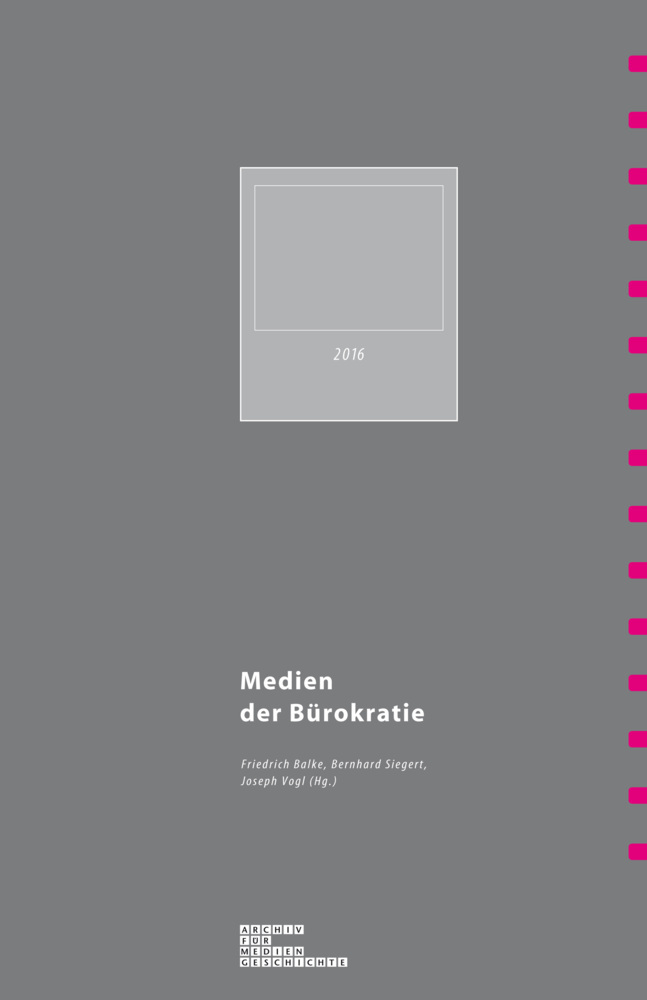 2016

Medien der Bürokratie

Friedrich Balke, Bernhard Siegert, Joseph Vogl (Hg.)

ARCHIV
FÜR
MEDIEN
GESCHICHTE